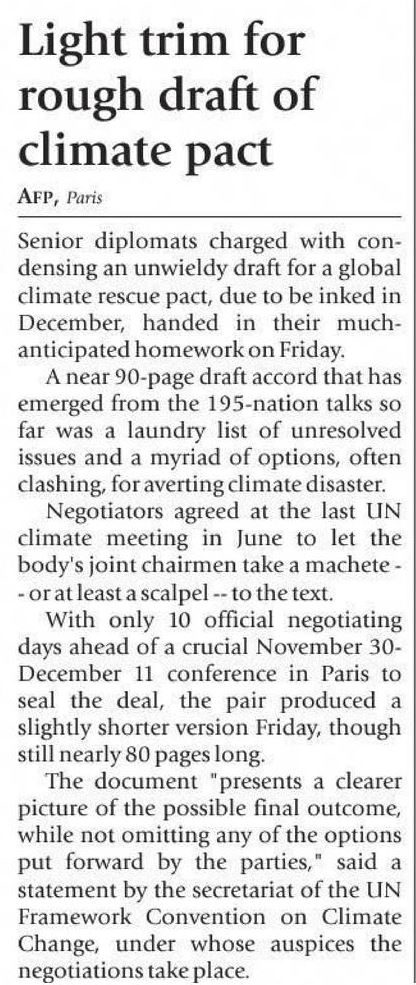 Light trim for rough draft of climate pact

AFP, Paris

Senior diplomats charged with condensing an unwieldy draft for a global climate rescue pact, due to be inked in December, handed in their much-anticipated homework on Friday.

A near 90-page draft accord that has emerged from the 195-nation talks so far was a laundry list of unresolved issues and a myriad of options, often clashing, for averting climate disaster.

Negotiators agreed at the last UN climate meeting in June to let the body's joint chairmen take a machete -- or at least a scalpel -- to the text.

With only 10 official negotiating days ahead of a crucial November 30-December 11 conference in Paris to seal the deal, the pair produced a slightly shorter version Friday, though still nearly 80 pages long.

The document "presents a clearer picture of the possible final outcome, while not omitting any of the options put forward by the parties," said a statement by the secretariat of the UN Framework Convention on Climate Change, under whose auspices the negotiations take place.